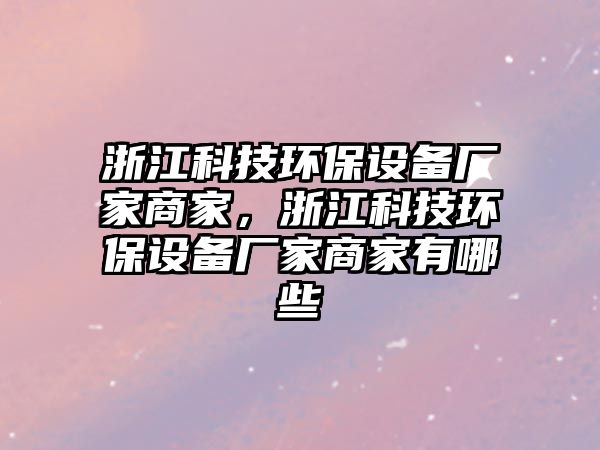 浙江科技环保设备厂家商家，浙江科技环保设备厂家商家有哪些